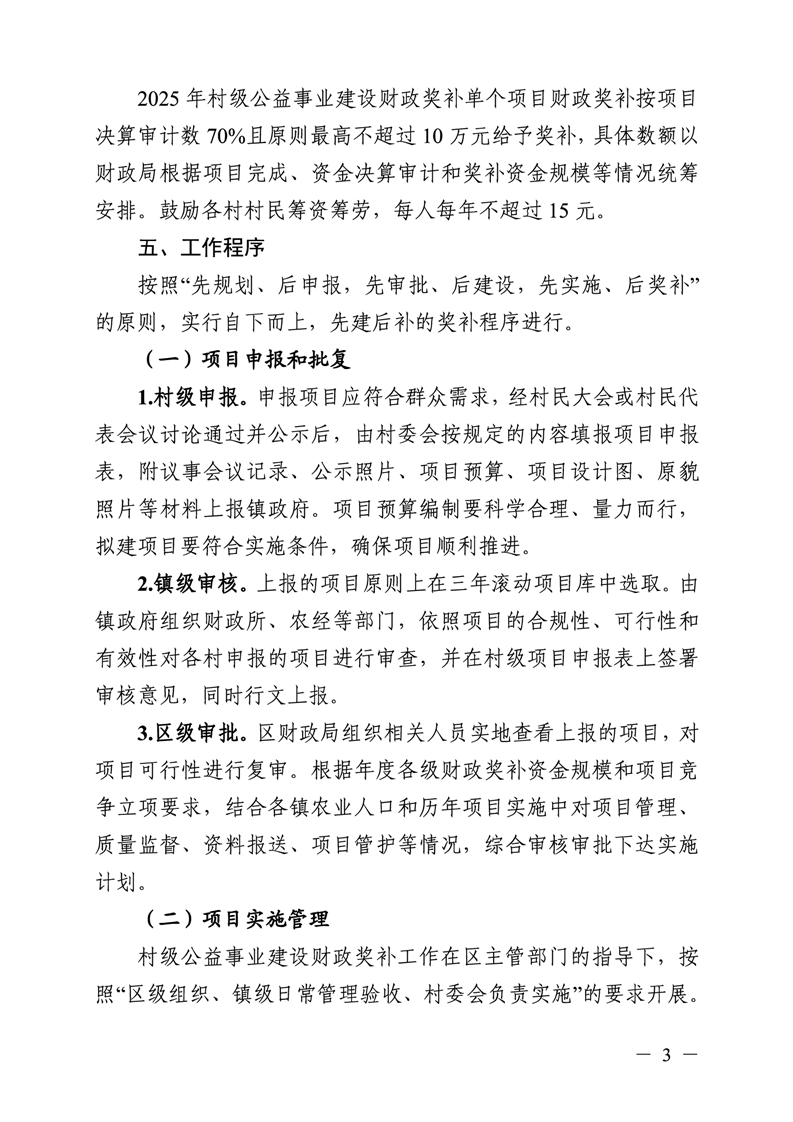 2025 年村级公益事业建设财政奖补单个项目财政奖补按项目决算审计数 70%且原则最高不超过 10 万元给予奖补，具体数额以财政局根据项目完成、资金决算审计和奖补资金规模等情况统筹安排。鼓励各村村民筹资筹劳，每人每年不超过 15 元。

五、工作程序

按照“先规划、后申报，先审批、后建设，先实施、后奖补”的原则，实行自下而上，先建后补的奖补程序进行。

（一）项目申报和批复

1.村级申报。申报项目应符合群众需求，经村民大会或村民代表会议讨论通过并公示后，由村委会按规定的内容填报项目申报表，附议事会议记录、公示照片、项目预算、项目设计图、原貌照片等材料上报镇政府。项目预算编制要科学合理、量力而行，拟建项目要符合实施条件，确保项目顺利推进。

2.镇级审核。上报的项目原则上在三年滚动项目库中选取。由镇政府组织财政所、农经等部门，依照项目的合规性、可行性和有效性对各村申报的项目进行审查，并在村级项目申报表上签署审核意见，同时行文上报。

3.区级审批。区财政局组织相关人员实地查看上报的项目，对项目可行性进行复审。根据年度各级财政奖补资金规模和项目竞争立项要求，结合各镇农业人口和历年项目实施中对项目管理、质量监督、资料报送、项目管护等情况，综合审核审批下达实施计划。

（二）项目实施管理

村级公益事业建设财政奖补工作在区主管部门的指导下，按照“区级组织、镇级日常管理验收、村委会负责实施”的要求开展。

— 3 —